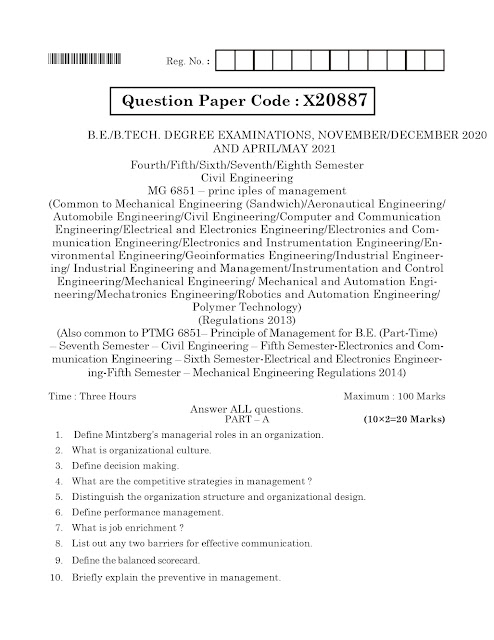 Reg. No. :

Question Paper Code : X20887

B.E./B.TECH. DEGREE EXAMINATIONS, NOVEMBER/DECEMBER 2020 AND APRIL/MAY 2021

Fourth/Fifth/Sixth/Seventh/Eighth Semester
Civil Engineering
MG 6851 – princ iples of management
(Common to Mechanical Engineering (Sandwich)/Aeronautical Engineering/ Automobile Engineering/Civil Engineering/Computer and Communication Engineering/Electrical and Electronics Engineering/Electronics and Communication Engineering/Electronics and Instrumentation Engineering/Environmental Engineering/Geoinformatics Engineering/Industrial Engineering/ Industrial Engineering and Management/Instrumentation and Control Engineering/Mechanical Engineering/ Mechanical and Automation Engineering/Mechatronics Engineering/Robotics and Automation Engineering/ Polymer Technology)
(Regulations 2013)
(Also common to PTMG 6851– Principle of Management for B.E. (Part-Time) – Seventh Semester – Civil Engineering – Fifth Semester-Electronics and Communication Engineering – Sixth Semester-Electrical and Electronics Engineering-Fifth Semester – Mechanical Engineering Regulations 2014)

Time : Three Hours
Maximum : 100 Marks

Answer ALL questions.
PART – A
(10×2=20 Marks)

1. Define Mintzberg's managerial roles in an organization.
2. What is organizational culture.
3. Define decision making.
4. What are the competitive strategies in management ?
5. Distinguish the organization structure and organizational design.
6. Define performance management.
7. What is job enrichment ?
8. List out any two barriers for effective communication.
9. Define the balanced scorecard.
10. Briefly explain the preventive in management.